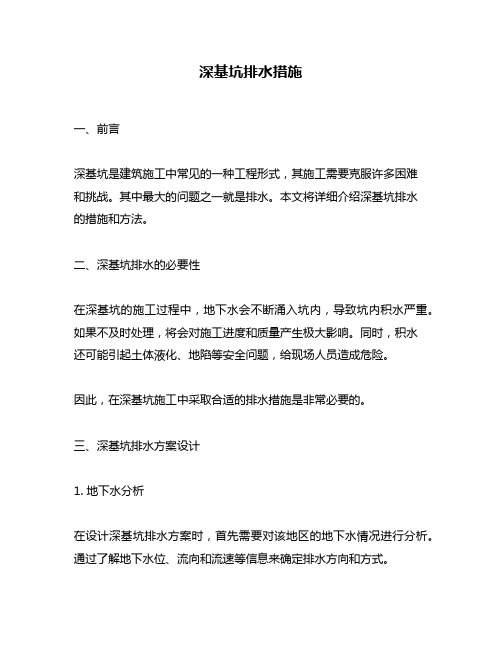 深基坑排水措施

一、前言

深基坑是建筑施工中常见的一种工程形式，其施工需要克服许多困难和挑战。其中最大的问题之一就是排水。本文将详细介绍深基坑排水的措施和方法。

二、深基坑排水的必要性

在深基坑的施工过程中，地下水会不断涌入坑内，导致坑内积水严重。如果不及时处理，将会对施工进度和质量产生极大影响。同时，积水还可能引起土体液化、地陷等安全问题，给现场人员造成危险。

因此，在深基坑施工中采取合适的排水措施是非常必要的。

三、深基坑排水方案设计

1. 地下水分析

在设计深基坑排水方案时，首先需要对该地区的地下水情况进行分析。通过了解地下水位、流向和流速等信息来确定排水方向和方式。